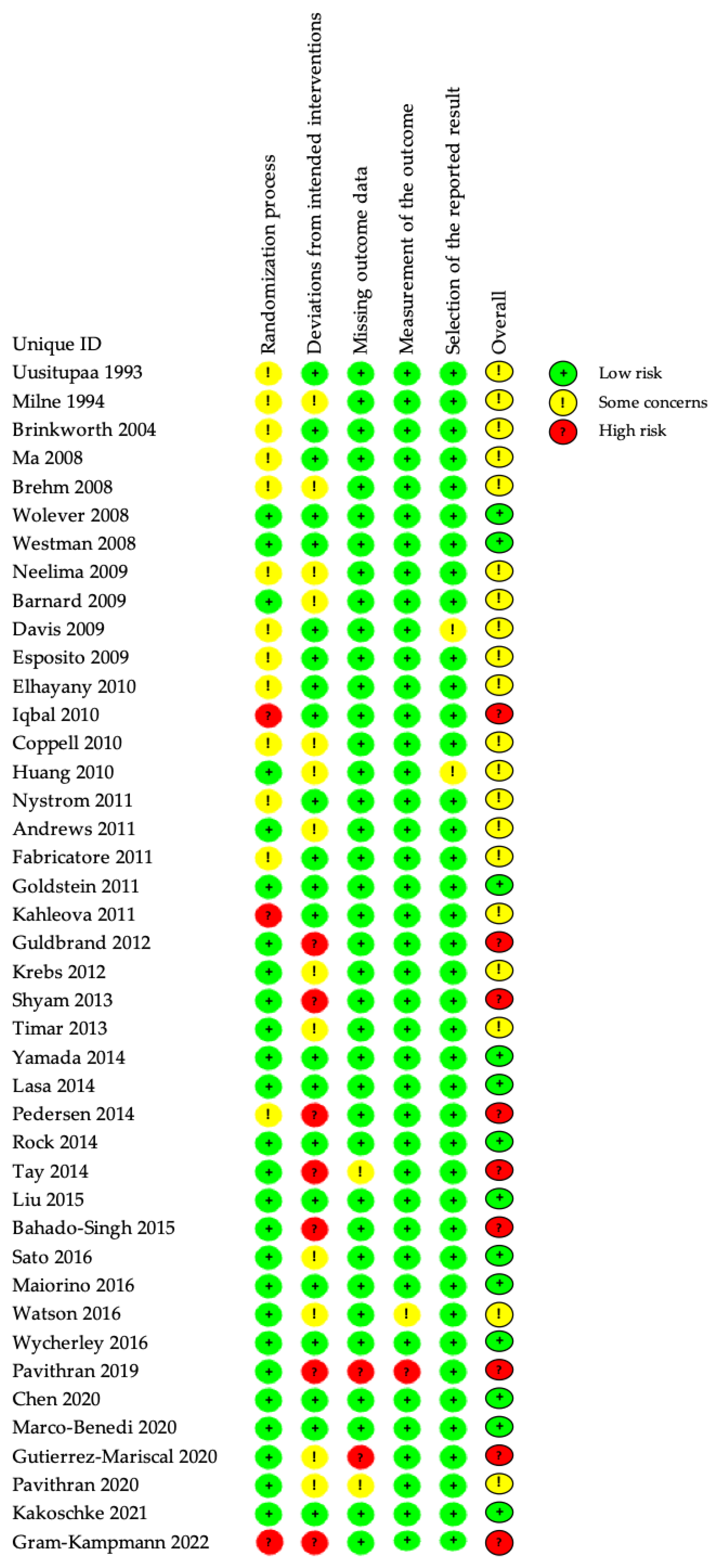 | Unique ID | Randomization process | Deviations from intended interventions | Missing outcome data | Measurement of the outcome | Selection of the reported result | Overall |
|---|---|---|---|---|---|---|
| Uusitupaa 1993 | ! | + | + | + | + | ! |
| Milne 1994 | ! | ! | + | + | + | ! |
| Brinkworth 2004 | ! | + | + | + | + | ! |
| Ma 2008 | ! | + | + | + | + | ! |
| Brehm 2008 | ! | ! | + | + | + | ! |
| Wolever 2008 | + | + | + | + | + | + |
| Westman 2008 | + | + | + | + | + | + |
| Neelima 2009 | ! | ! | + | + | + | ! |
| Barnard 2009 | + | ! | + | + | + | ! |
| Davis 2009 | ! | + | + | + | ! | ! |
| Esposito 2009 | ! | + | + | + | + | ! |
| Elhayany 2010 | ! | + | + | + | + | ! |
| Iqbal 2010 | ? | + | + | + | + | ? |
| Coppell 2010 | ! | ! | + | + | + | ! |
| Huang 2010 | + | ! | + | + | ! | ! |
| Nystrom 2011 | ! | + | + | + | + | ! |
| Andrews 2011 | + | ! | + | + | + | ! |
| Fabricatore 2011 | ! | + | + | + | + | ! |
| Goldstein 2011 | + | + | + | + | + | + |
| Kahleova 2011 | ? | + | + | + | + | ! |
| Guldbrand 2012 | + | ? | + | + | + | ? |
| Krebs 2012 | + | ! | + | + | + | ! |
| Shyam 2013 | + | ? | + | + | + | ? |
| Timar 2013 | + | ! | + | + | + | ! |
| Yamada 2014 | + | + | + | + | + | + |
| Lasa 2014 | + | + | + | + | + | + |
| Pedersen 2014 | ! | ? | + | + | + | ? |
| Rock 2014 | + | + | + | + | + | + |
| Tay 2014 | + | ? | ! | + | + | ? |
| Liu 2015 | + | + | + | + | + | + |
| Bahado-Singh 2015 | + | ? | + | + | + | ? |
| Sato 2016 | + | ! | + | + | + | + |
| Maiorino 2016 | + | + | + | + | + | + |
| Watson 2016 | + | ! | + | ! | + | ! |
| Wycherley 2016 | + | + | + | + | + | + |
| Pavithran 2019 | + | ? | ? | ? | + | ? |
| Chen 2020 | + | + | + | + | + | + |
| Marco-Benedi 2020 | + | + | + | + | + | + |
| Gutierrez-Mariscal 2020 | + | ! | ? | + | + | ? |
| Pavithran 2020 | + | ! | ! | + | + | ! |
| Kakoschke 2021 | + | + | + | + | + | + |
| Gram-Kampmann 2022 | ? | ? | + | + | + | ? |

+ Low risk
! Some concerns
? High risk